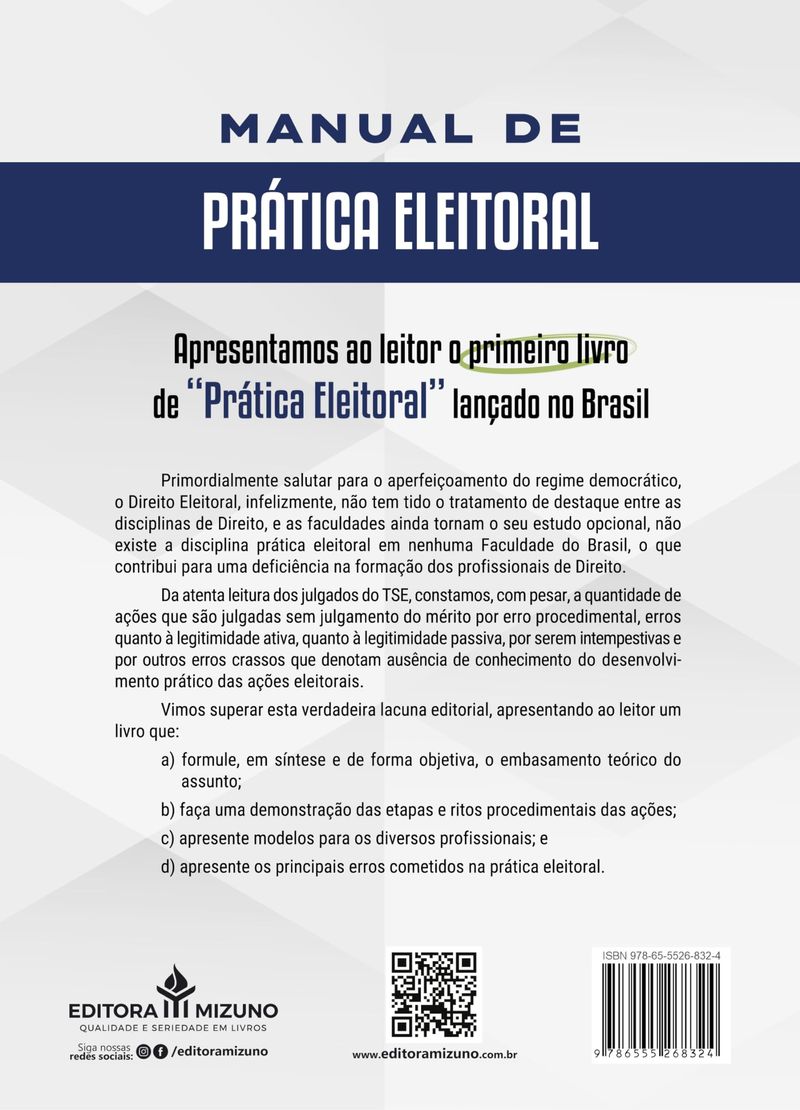 MANUAL DE
PRÁTICA ELEITORAL

Apresentamos ao leitor o primeiro livro de "Prática Eleitoral" lançado no Brasil

Primordialmente salutar para o aperfeiçoamento do regime democrático, o Direito Eleitoral, infelizmente, não tem tido o tratamento de destaque entre as disciplinas de Direito, e as faculdades ainda tornam o seu estudo opcional, não existe a disciplina prática eleitoral em nenhuma Faculdade do Brasil, o que contribui para uma deficiência na formação dos profissionais de Direito.

Da atenta leitura dos julgados do TSE, constamos, com pesar, a quantidade de ações que são julgadas sem julgamento do mérito por erro procedimental, erros quanto à legitimidade ativa, quanto à legitimidade passiva, por serem intempestivas e por outros erros crassos que denotam ausência de conhecimento do desenvolvimento prático das ações eleitorais.

Vimos superar esta verdadeira lacuna editorial, apresentando ao leitor um livro que:

a) formule, em síntese e de forma objetiva, o embasamento teórico do assunto;

b) faça uma demonstração das etapas e ritos procedimentais das ações;

c) apresente modelos para os diversos profissionais; e

d) apresente os principais erros cometidos na prática eleitoral.

EDITORA MIZUNO
QUALIDADE E SERIEDADE EM LIVROS
Siga nossas redes sociais: /editoramizuno

www.editoramizuno.com.br

ISBN 978-65-5526-832-4
9 786555 268324